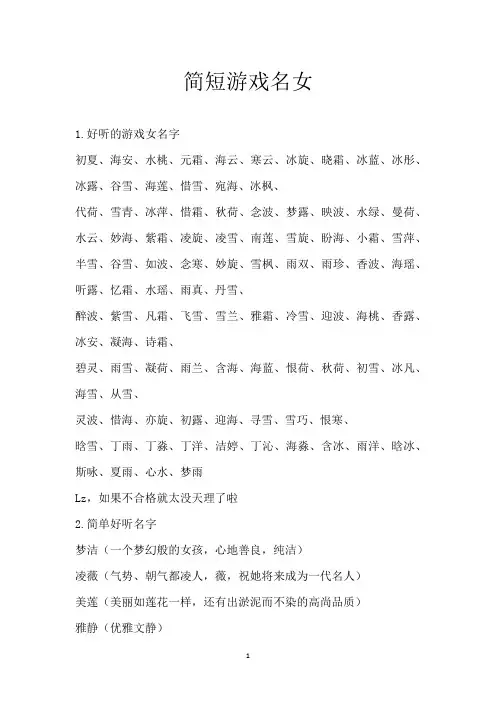 简短游戏名女

1.好听的游戏女名字

初夏、海安、水桃、元霜、海云、寒云、冰旋、晓霜、冰蓝、冰彤、冰露、谷雪、海莲、惜雪、宛海、冰枫、

代荷、雪青、冰萍、惜霜、秋荷、念波、梦露、映波、水绿、曼荷、水云、妙海、紫霜、凌旋、凌雪、南莲、雪旋、盼海、小霜、雪萍、半雪、谷雪、如波、念寒、妙旋、雪枫、雨双、雨珍、香波、海瑶、听露、忆霜、水瑶、雨真、丹雪、

醉波、紫雪、凡霜、飞雪、雪兰、雅霜、冷雪、迎波、海桃、香露、冰安、凝海、诗霜、

碧灵、雨雪、凝荷、雨兰、含海、海蓝、恨荷、秋荷、初雪、冰凡、海雪、从雪、

灵波、惜海、亦旋、初露、迎海、寻雪、雪巧、恨寒、

晗雪、丁雨、丁淼、丁洋、洁婷、丁沁、海淼、含冰、雨洋、晗冰、斯咏、夏雨、心水、梦雨

Lz，如果不合格就太没天理了啦

2.简单好听名字

梦洁（一个梦幻般的女孩，心地善良，纯洁）

凌薇（气势、朝气都凌人，薇，祝她将来成为一代名人）

美莲（美丽如莲花一样，还有出淤泥而不染的高尚品质）

雅静（优雅文静）

1